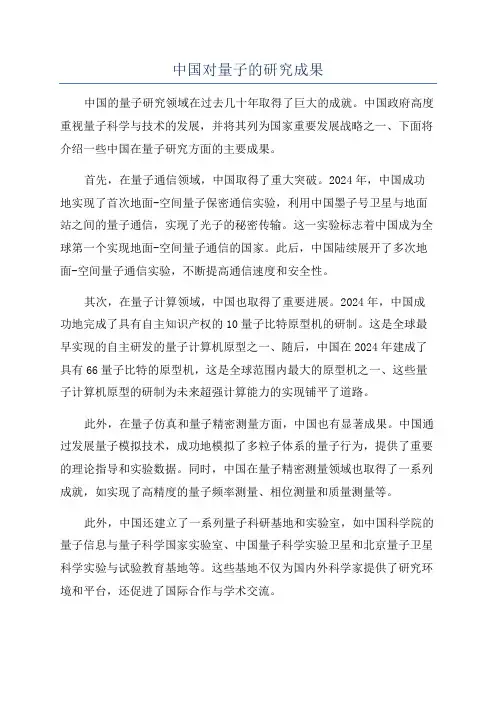 中国对量子的研究成果

中国的量子研究领域在过去几十年取得了巨大的成就。中国政府高度重视量子科学与技术的发展，并将其列为国家重要发展战略之一、下面将介绍一些中国在量子研究方面的主要成果。

首先，在量子通信领域，中国取得了重大突破。2024年，中国成功地实现了首次地面-空间量子保密通信实验，利用中国墨子号卫星与地面站之间的量子通信，实现了光子的秘密传输。这一实验标志着中国成为全球第一个实现地面-空间量子通信的国家。此后，中国陆续展开了多次地面-空间量子通信实验，不断提高通信速度和安全性。

其次，在量子计算领域，中国也取得了重要进展。2024年，中国成功地完成了具有自主知识产权的10量子比特原型机的研制。这是全球最早实现的自主研发的量子计算机原型之一、随后，中国在2024年建成了具有66量子比特的原型机，这是全球范围内最大的原型机之一、这些量子计算机原型的研制为未来超强计算能力的实现铺平了道路。

此外，在量子仿真和量子精密测量方面，中国也有显著成果。中国通过发展量子模拟技术，成功地模拟了多粒子体系的量子行为，提供了重要的理论指导和实验数据。同时，中国在量子精密测量领域也取得了一系列成就，如实现了高精度的量子频率测量、相位测量和质量测量等。

此外，中国还建立了一系列量子科研基地和实验室，如中国科学院的量子信息与量子科学国家实验室、中国量子科学实验卫星和北京量子卫星科学实验与试验教育基地等。这些基地不仅为国内外科学家提供了研究环境和平台，还促进了国际合作与学术交流。